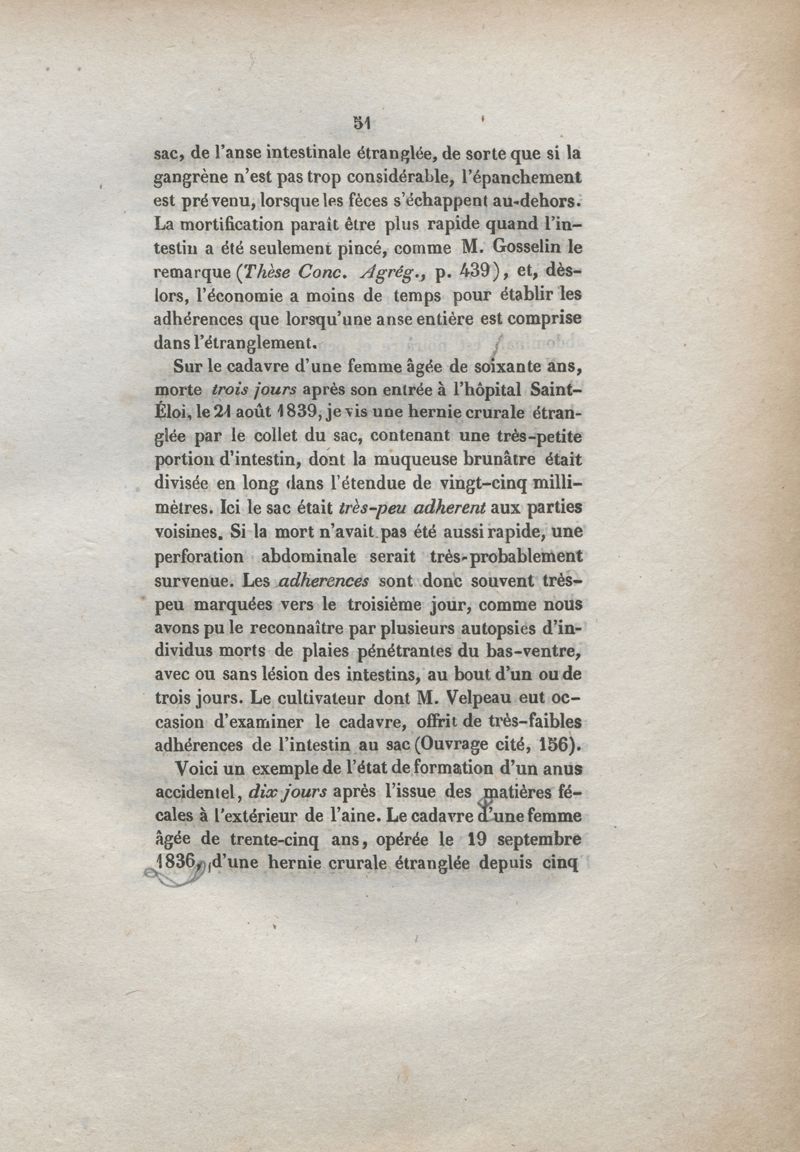 51

sac, de l'anse intestinale étranglée, de sorte que si la gangrène n'est pas trop considérable, l'épanchement est prévenu, lorsque les fèces s'échappent au-dehors. La mortification paraît être plus rapide quand l'intestin a été seulement pincé, comme M. Gosselin le remarque (Thèse Conc. Agrég., p. 439), et, dès-lors, l'économie a moins de temps pour établir les adhérences que lorsqu'une anse entière est comprise dans l'étranglement.

Sur le cadavre d'une femme âgée de soixante ans, morte trois jours après son entrée à l'hôpital Saint-Éloi, le 21 août 1839, je vis une hernie crurale étranglée par le collet du sac, contenant une très-petite portion d'intestin, dont la muqueuse brunâtre était divisée en long dans l'étendue de vingt-cinq millimètres. Ici le sac était très-peu adherent aux parties voisines. Si la mort n'avait pas été aussi rapide, une perforation abdominale serait très-probablement survenue. Les adherences sont donc souvent très-peu marquées vers le troisième jour, comme nous avons pu le reconnaître par plusieurs autopsies d'individus morts de plaies pénétrantes du bas-ventre, avec ou sans lésion des intestins, au bout d'un ou de trois jours. Le cultivateur dont M. Velpeau eut occasion d'examiner le cadavre, offrit de très-faibles adhérences de l'intestin au sac (Ouvrage cité, 156).

Voici un exemple de l'état de formation d'un anus accidentel, dix jours après l'issue des matières fécales à l'extérieur de l'aine. Le cadavre d'une femme âgée de trente-cinq ans, opérée le 19 septembre 1836, d'une hernie crurale étranglée depuis cinq